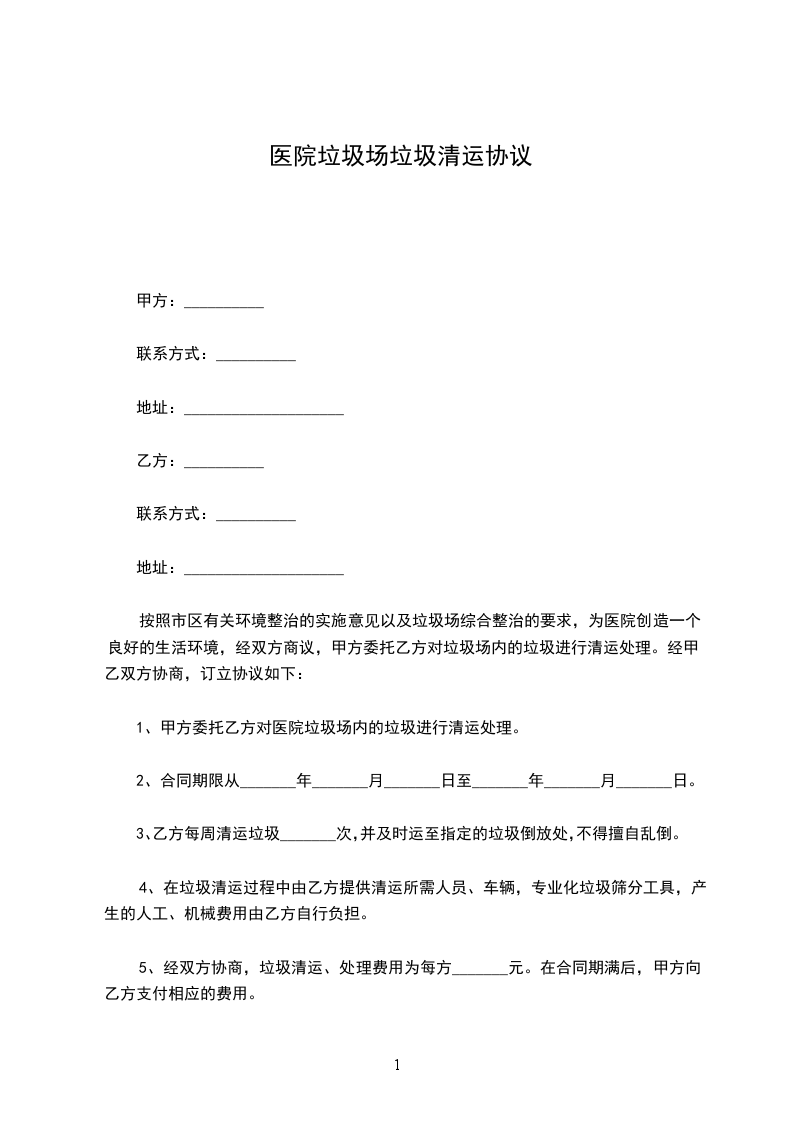 医院垃圾场垃圾清运协议

甲方：__________

联系方式：__________

地址：____________________

乙方：__________

联系方式：__________

地址：____________________

按照市区有关环境整治的实施意见以及垃圾场综合整治的要求，为医院创造一个良好的生活环境，经双方商议，甲方委托乙方对垃圾场内的垃圾进行清运处理。经甲乙双方协商，订立协议如下：

1、甲方委托乙方对医院垃圾场内的垃圾进行清运处理。

2、合同期限从_______年_______月_______日至_______年_______月_______日。

3、乙方每周清运垃圾_______次,并及时运至指定的垃圾倒放处,不得擅自乱倒。

4、在垃圾清运过程中由乙方提供清运所需人员、车辆，专业化垃圾筛分工具，产生的人工、机械费用由乙方自行负担。

5、经双方协商，垃圾清运、处理费用为每方_______元。在合同期满后，甲方向乙方支付相应的费用。

1